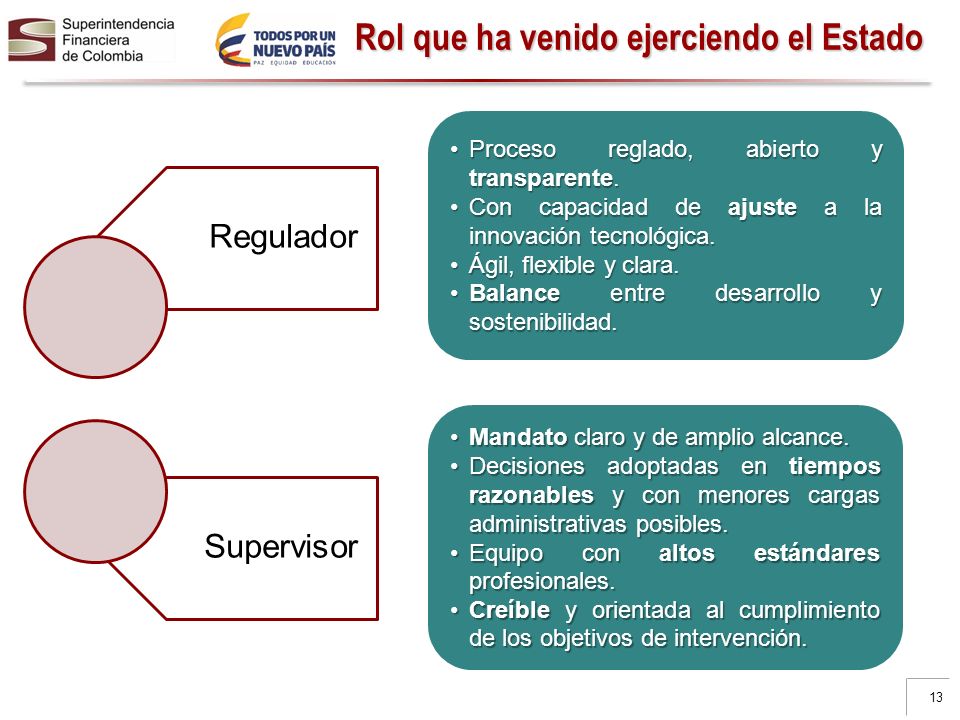 Superintendencia Financiera de Colombia

TODOS POR UN NUEVO PAÍS
PAZ EQUIDAD EDUCACIÓN

Rol que ha venido ejerciendo el Estado

Regulador

• Proceso reglado, abierto y transparente.
• Con capacidad de ajuste a la innovación tecnológica.
• Ágil, flexible y clara.
• Balance entre desarrollo y sostenibilidad.

Supervisor

• Mandato claro y de amplio alcance.
• Decisiones adoptadas en tiempos razonables y con menores cargas administrativas posibles.
• Equipo con altos estándares profesionales.
• Creíble y orientada al cumplimiento de los objetivos de intervención.

13